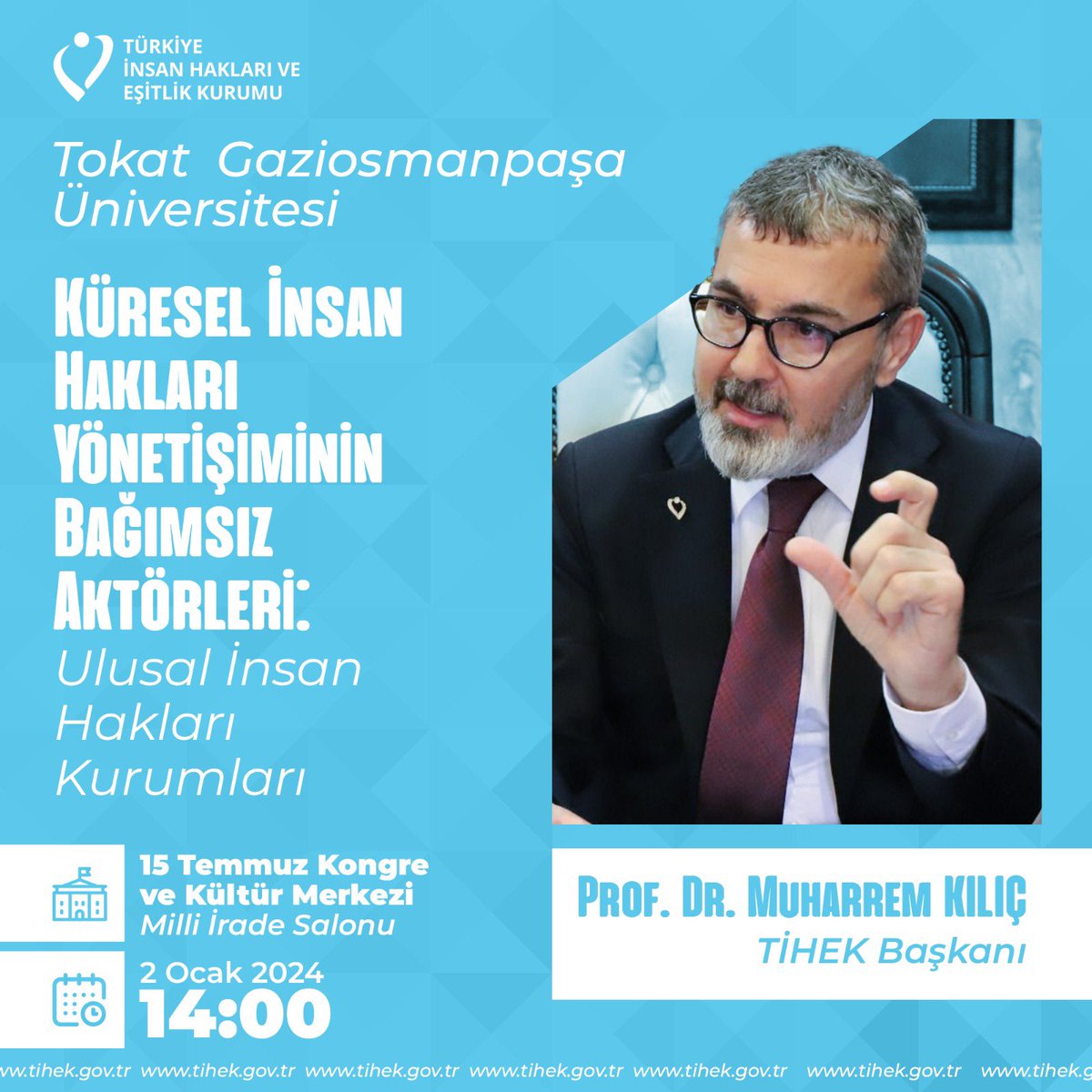 TÜRKİYE
İNSAN HAKLARI VE
EŞİTLİK KURUMU

Tokat Gaziosmanpaşa Üniversitesi

KÜRESEL İNSAN HAKLARI YÖNETİŞİMİNİN BAĞIMSIZ AKTÖRLERİ:
Ulusal İnsan Hakları Kurumları

15 Temmuz Kongre ve Kültür Merkezi
Milli İrade Salonu

2 Ocak 2024
14:00

PROF. DR. MUHARREM KILIÇ
TİHEK Başkanı

www.tihek.gov.tr www.tihek.gov.tr www.tihek.gov.tr www.tihek.gov.tr www.tihek.gov.tr www.tihek.gov.tr www.tihek.gov.tr